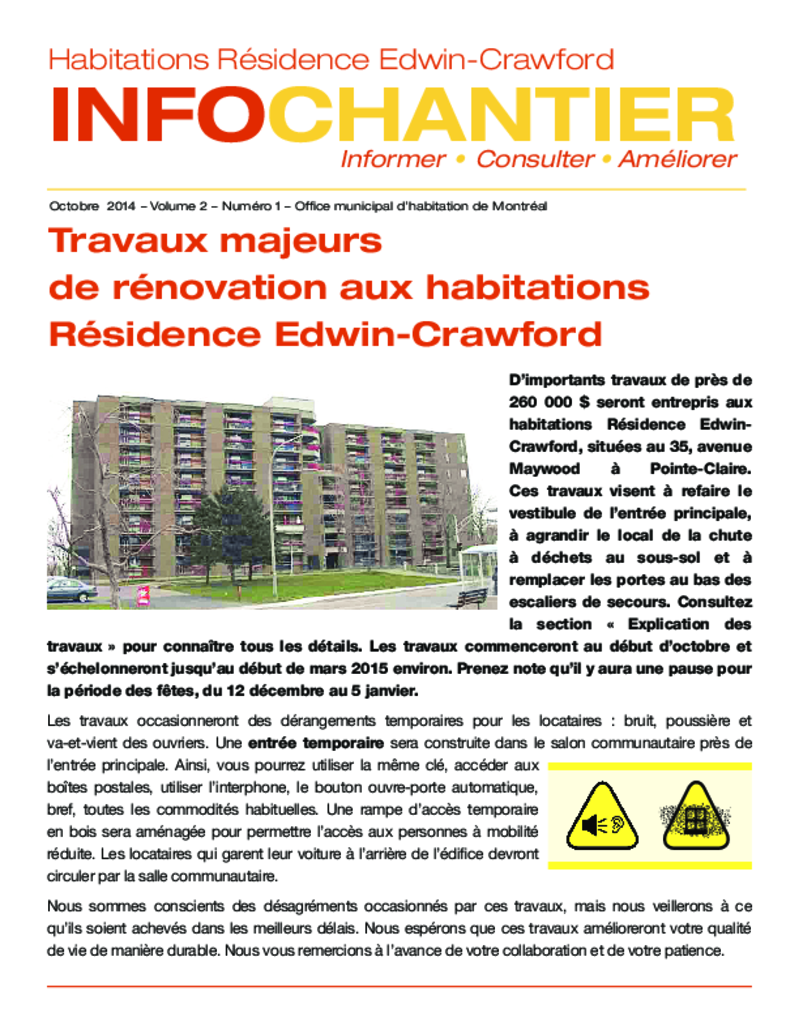 Habitations Résidence Edwin-Crawford

INFOCHANTIER

Informer • Consulter • Améliorer

Octobre 2014 – Volume 2 – Numéro 1 – Office municipal d'habitation de Montréal

Travaux majeurs de rénovation aux habitations Résidence Edwin-Crawford

D'importants travaux de près de 260 000 $ seront entrepris aux habitations Résidence Edwin-Crawford, situées au 35, avenue Maywood à Pointe-Claire. Ces travaux visent à refaire le vestibule de l'entrée principale, à agrandir le local de la chute à déchets au sous-sol et à remplacer les portes au bas des escaliers de secours. Consultez la section « Explication des travaux » pour connaître tous les détails. Les travaux commenceront au début d'octobre et s'échelonneront jusqu'au début de mars 2015 environ. Prenez note qu'il y aura une pause pour la période des fêtes, du 12 décembre au 5 janvier.

Les travaux occasionneront des dérangements temporaires pour les locataires : bruit, poussière et va-et-vient des ouvriers. Une entrée temporaire sera construite dans le salon communautaire près de l'entrée principale. Ainsi, vous pourrez utiliser la même clé, accéder aux boîtes postales, utiliser l'interphone, le bouton ouvre-porte automatique, bref, toutes les commodités habituelles. Une rampe d'accès temporaire en bois sera aménagée pour permettre l'accès aux personnes à mobilité réduite. Les locataires qui garent leur voiture à l'arrière de l'édifice devront circuler par la salle communautaire.

Nous sommes conscients des désagréments occasionnés par ces travaux, mais nous veillerons à ce qu'ils soient achevés dans les meilleurs délais. Nous espérons que ces travaux amélioreront votre qualité de vie de manière durable. Nous vous remercions à l'avance de votre collaboration et de votre patience.